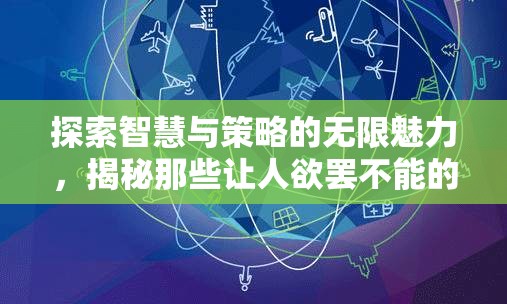 探索智慧与策略的无限魅力，揭秘那些让人欲罢不能的